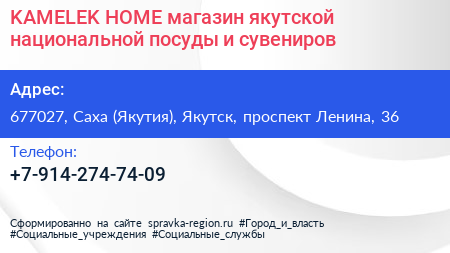 KAMELEK HOME магазин якутской национальной посуды и сувениров

Адрес:

677027, Саха (Якутия), Якутск, проспект Ленина, 36

Телефон:

+7-914-274-74-09

Сформированно на сайте spravka-region.ru #Город_и_власть #Социальные_учреждения #Социальные_службы